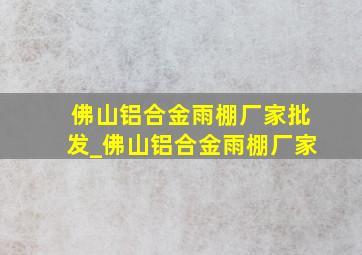 佛山铝合金雨棚厂家批发_佛山铝合金雨棚厂家